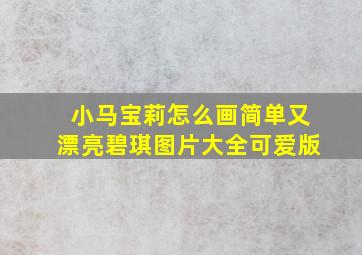 小马宝莉怎么画简单又漂亮碧琪图片大全可爱版